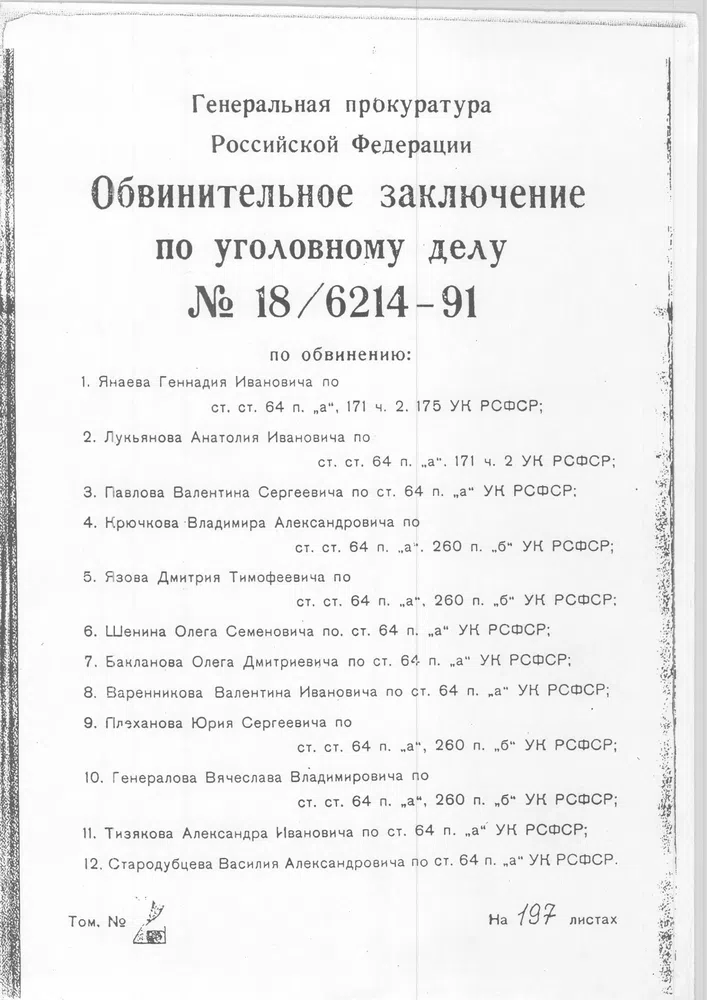 Генеральная прокуратура
Российской Федерации

Обвинительное заключение
по уголовному делу
№ 18/6214-91

по обвинению:

1. Янаева Геннадия Ивановича по ст. ст. 64 п. „а“, 171 ч. 2. 175 УК РСФСР;

2. Лукьянова Анатолия Ивановича по ст. ст. 64 п. „а“. 171 ч. 2 УК РСФСР;

3. Павлова Валентина Сергеевича по ст. 64 п. „а“ УК РСФСР;

4. Крючкова Владимира Александровича по ст. ст. 64 п. „а“. 260 п. „б“ УК РСФСР;

5. Язова Дмитрия Тимофеевича по ст. ст. 64 п. „а“, 260 п. „б“ УК РСФСР;

6. Шенина Олега Семеновича по. ст. 64 п. „а“ УК РСФСР;

7. Бакланова Олега Дмитриевича по ст. 64 п. „а“ УК РСФСР;

8. Варенникова Валентина Ивановича по ст. 64 п. „а“ УК РСФСР;

9. Плеханова Юрия Сергеевича по ст. ст. 64 п. „а“, 260 п. „б“ УК РСФСР;

10. Генералова Вячеслава Владимировича по ст. ст. 64 п. „а“, 260 п. „б“ УК РСФСР;

11. Тизякова Александра Ивановича по ст. 64 п. „а“ УК РСФСР;

12. Стародубцева Василия Александровича по ст. 64 п. „а“ УК РСФСР.

Том. № 2

На 197 листах